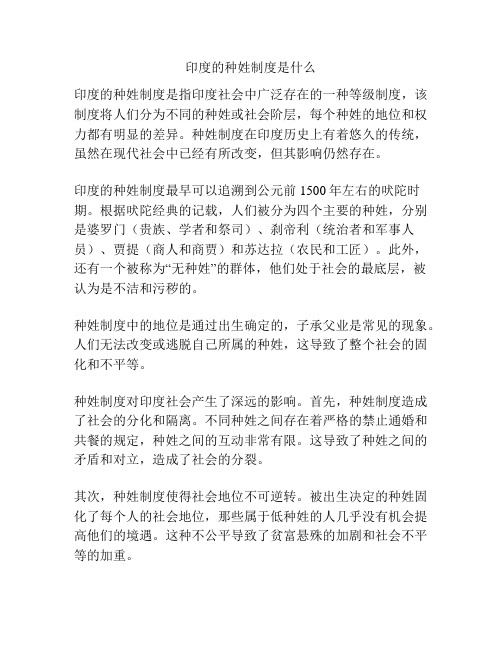 印度的种姓制度是什么

印度的种姓制度是指印度社会中广泛存在的一种等级制度，该制度将人们分为不同的种姓或社会阶层，每个种姓的地位和权力都有明显的差异。种姓制度在印度历史上有着悠久的传统，虽然在现代社会中已经有所改变，但其影响仍然存在。

印度的种姓制度最早可以追溯到公元前 1500 年左右的吠陀时期。根据吠陀经典的记载，人们被分为四个主要的种姓，分别是婆罗门（贵族、学者和祭司）、刹帝利（统治者和军事人员）、贾提（商人和商贾）和苏达拉（农民和工匠）。此外，还有一个被称为“无种姓”的群体，他们处于社会的最底层，被认为是不洁和污秽的。

种姓制度中的地位是通过出生确定的，子承父业是常见的现象。人们无法改变或逃脱自己所属的种姓，这导致了整个社会的固化和不平等。

种姓制度对印度社会产生了深远的影响。首先，种姓制度造成了社会的分化和隔离。不同种姓之间存在着严格的禁止通婚和共餐的规定，种姓之间的互动非常有限。这导致了种姓之间的矛盾和对立，造成了社会的分裂。

其次，种姓制度使得社会地位不可逆转。被出生决定的种姓固化了每个人的社会地位，那些属于低种姓的人几乎没有机会提高他们的境遇。这种不公平导致了贫富悬殊的加剧和社会不平等的加重。